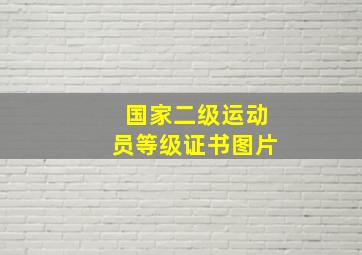 国家二级运动员等级证书图片